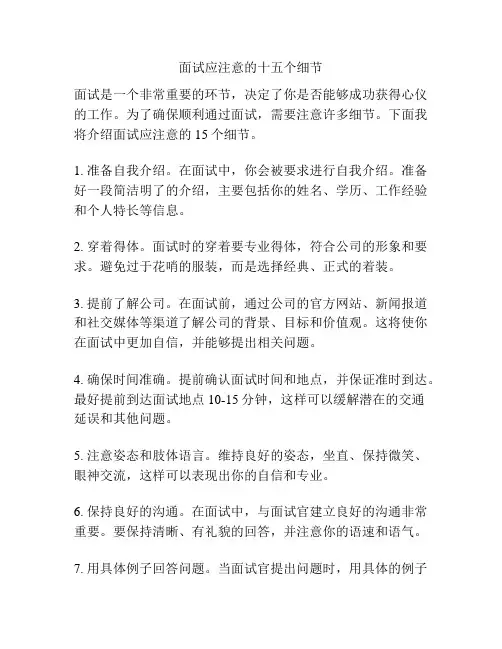 面试应注意的十五个细节

面试是一个非常重要的环节，决定了你是否能够成功获得心仪的工作。为了确保顺利通过面试，需要注意许多细节。下面我将介绍面试应注意的 15 个细节。

1. 准备自我介绍。在面试中，你会被要求进行自我介绍。准备好一段简洁明了的介绍，主要包括你的姓名、学历、工作经验和个人特长等信息。

2. 穿着得体。面试时的穿着要专业得体，符合公司的形象和要求。避免过于花哨的服装，而是选择经典、正式的着装。

3. 提前了解公司。在面试前，通过公司的官方网站、新闻报道和社交媒体等渠道了解公司的背景、目标和价值观。这将使你在面试中更加自信，并能够提出相关问题。

4. 确保时间准确。提前确认面试时间和地点，并保证准时到达。最好提前到达面试地点 10-15 分钟，这样可以缓解潜在的交通延误和其他问题。

5. 注意姿态和肢体语言。维持良好的姿态，坐直、保持微笑、眼神交流，这样可以表现出你的自信和专业。

6. 保持良好的沟通。在面试中，与面试官建立良好的沟通非常重要。要保持清晰、有礼貌的回答，并注意你的语速和语气。

7. 用具体例子回答问题。当面试官提出问题时，用具体的例子